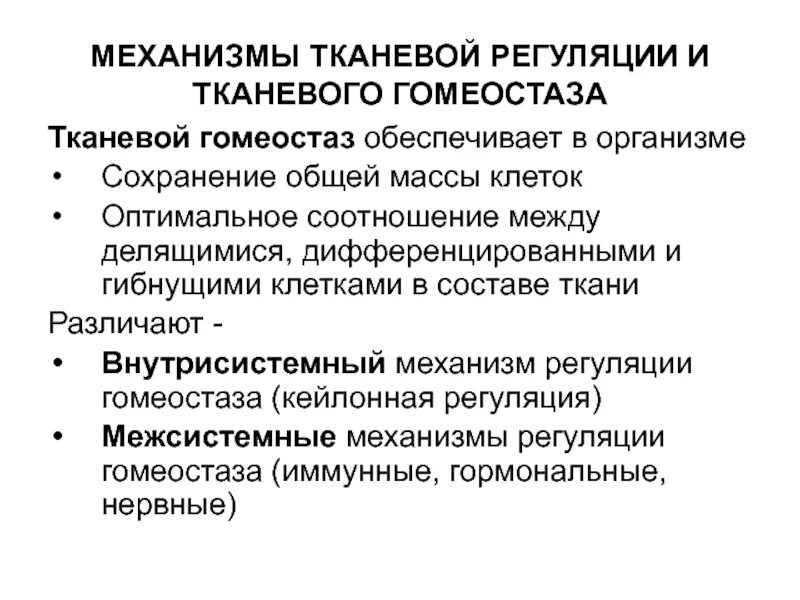 МЕХАНИЗМЫ ТКАНЕВОЙ РЕГУЛЯЦИИ И ТКАНЕВОГО ГОМЕОСТАЗА

Тканевой гомеостаз обеспечивает в организме
• Сохранение общей массы клеток
• Оптимальное соотношение между делящимися, дифференцированными и гибнущими клетками в составе ткани

Различают -
• Внутрисистемный механизм регуляции гомеостаза (кейлонная регуляция)
• Межсистемные механизмы регуляции гомеостаза (иммунные, гормональные, нервные)